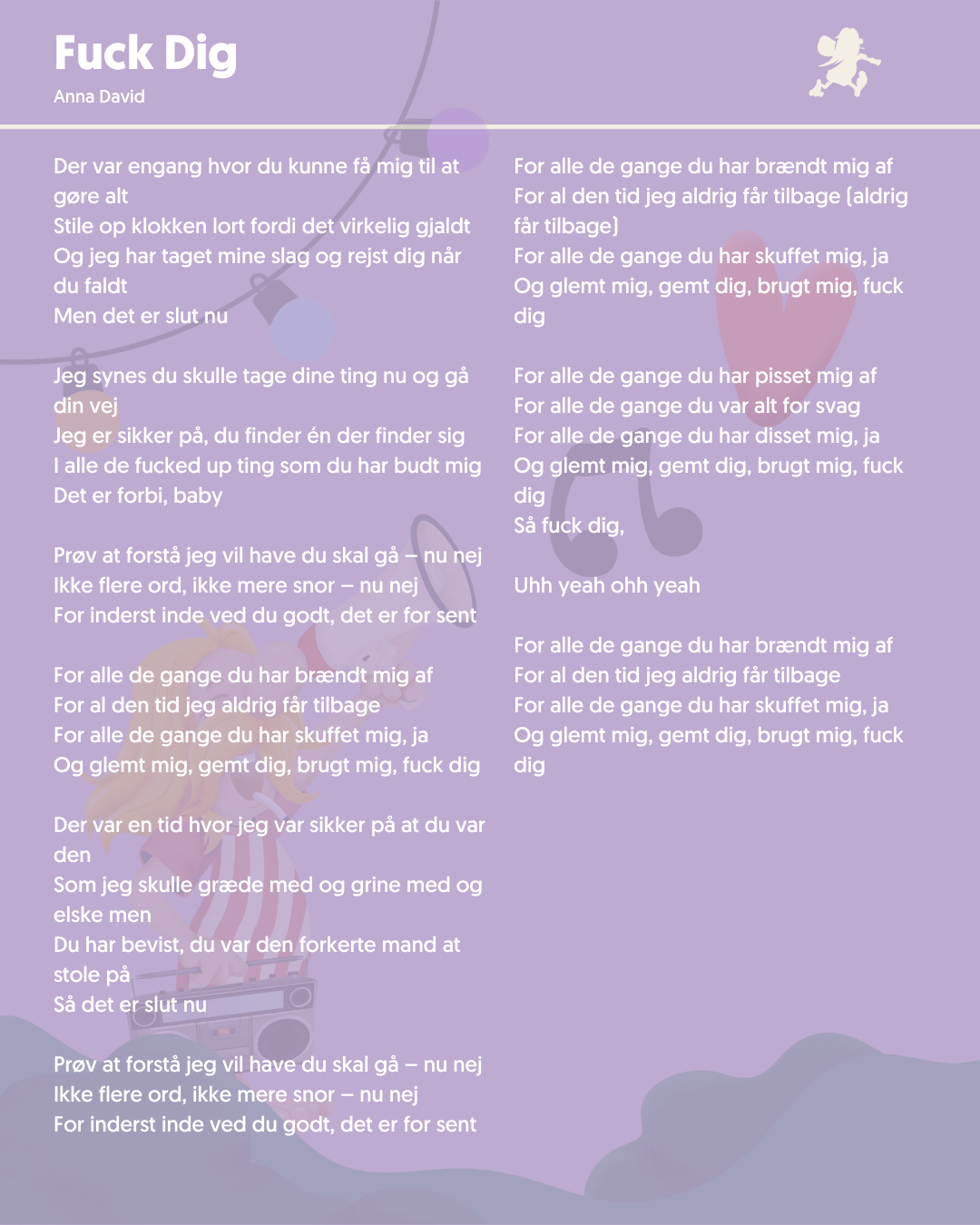 Fuck Dig
Anna David

Der var engang hvor du kunne få mig til at gøre alt
Stile op klokken lort fordi det virkelig gjaldt
Og jeg har taget mine slag og rejst dig når du faldt
Men det er slut nu

Jeg synes du skulle tage dine ting nu og gå din vej
Jeg er sikker på, du finder én der finder sig
I alle de fucked up ting som du har budt mig
Det er forbi, baby

Prøv at forstå jeg vil have du skal gå – nu nej
Ikke flere ord, ikke mere snor – nu nej
For inderst inde ved du godt, det er for sent

For alle de gange du har brændt mig af
For al den tid jeg aldrig får tilbage
For alle de gange du har skuffet mig, ja
Og glemt mig, gemt dig, brugt mig, fuck dig

Der var en tid hvor jeg var sikker på at du var den
Som jeg skulle græde med og grine med og elske men
Du har bevist, du var den forkerte mand at stole på
Så det er slut nu

Prøv at forstå jeg vil have du skal gå – nu nej
Ikke flere ord, ikke mere snor – nu nej
For inderst inde ved du godt, det er for sent

For alle de gange du har brændt mig af
For al den tid jeg aldrig får tilbage (aldrig får tilbage)
For alle de gange du har skuffet mig, ja
Og glemt mig, gemt dig, brugt mig, fuck dig

For alle de gange du har pisset mig af
For alle de gange du var alt for svag
For alle de gange du har disset mig, ja
Og glemt mig, gemt dig, brugt mig, fuck dig
Så fuck dig,

Uhh yeah ohh yeah

For alle de gange du har brændt mig af
For al den tid jeg aldrig får tilbage
For alle de gange du har skuffet mig, ja
Og glemt mig, gemt dig, brugt mig, fuck dig